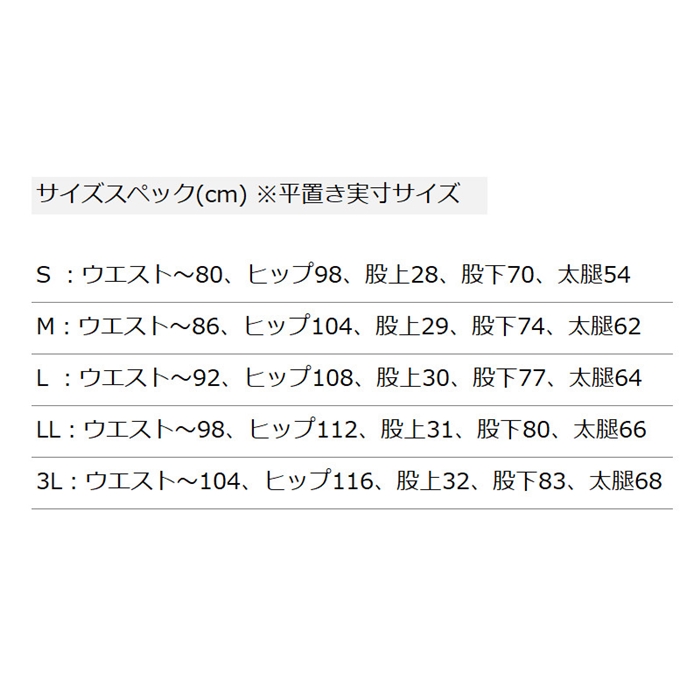 サイズスペック(cm) ※平置き実寸サイズ

S：ウエスト～80、ヒップ98、股上28、股下70、太腿54

M：ウエスト～86、ヒップ104、股上29、股下74、太腿62

L：ウエスト～92、ヒップ108、股上30、股下77、太腿64

LL：ウエスト～98、ヒップ112、股上31、股下80、太腿66

3L：ウエスト～104、ヒップ116、股上32、股下83、太腿68